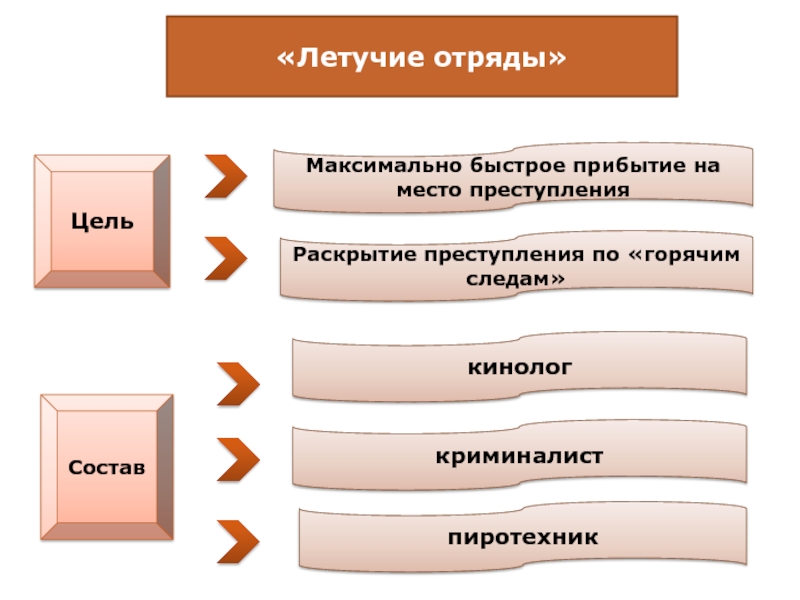 «Летучие отряды»

Цель

Максимально быстрое прибытие на место преступления

Раскрытие преступления по «горячим следам»

Состав

кинолог

криминалист

пиротехник